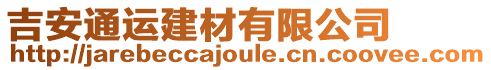 吉安通运建材有限公司
http://jarebeccajoule.cn.coovee.com